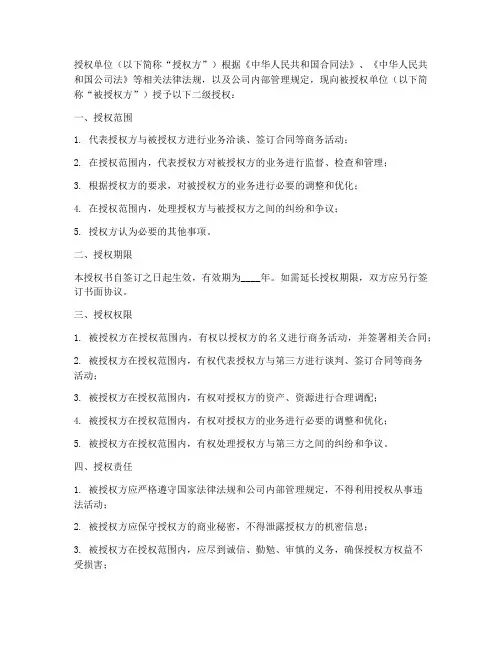 授权单位（以下简称“授权方”）根据《中华人民共和国合同法》、《中华人民共和国公司法》等相关法律法规，以及公司内部管理规定，现向被授权单位（以下简称“被授权方”）授予以下二级授权：

一、授权范围

1. 代表授权方与被授权方进行业务洽谈、签订合同等商务活动；

2. 在授权范围内，代表授权方对被授权方的业务进行监督、检查和管理；

3. 根据授权方的要求，对被授权方的业务进行必要的调整和优化；

4. 在授权范围内，处理授权方与被授权方之间的纠纷和争议；

5. 授权方认为必要的其他事项。

二、授权期限

本授权书自签订之日起生效，有效期为____年。如需延长授权期限，双方应另行签订书面协议。

三、授权权限

1. 被授权方在授权范围内，有权以授权方的名义进行商务活动，并签署相关合同；

2. 被授权方在授权范围内，有权代表授权方与第三方进行谈判、签订合同等商务活动；

3. 被授权方在授权范围内，有权对授权方的资产、资源进行合理调配；

4. 被授权方在授权范围内，有权对授权方的业务进行必要的调整和优化；

5. 被授权方在授权范围内，有权处理授权方与第三方之间的纠纷和争议。

四、授权责任

1. 被授权方应严格遵守国家法律法规和公司内部管理规定，不得利用授权从事违法活动；

2. 被授权方应保守授权方的商业秘密，不得泄露授权方的机密信息；

3. 被授权方在授权范围内，应尽到诚信、勤勉、审慎的义务，确保授权方权益不受损害；